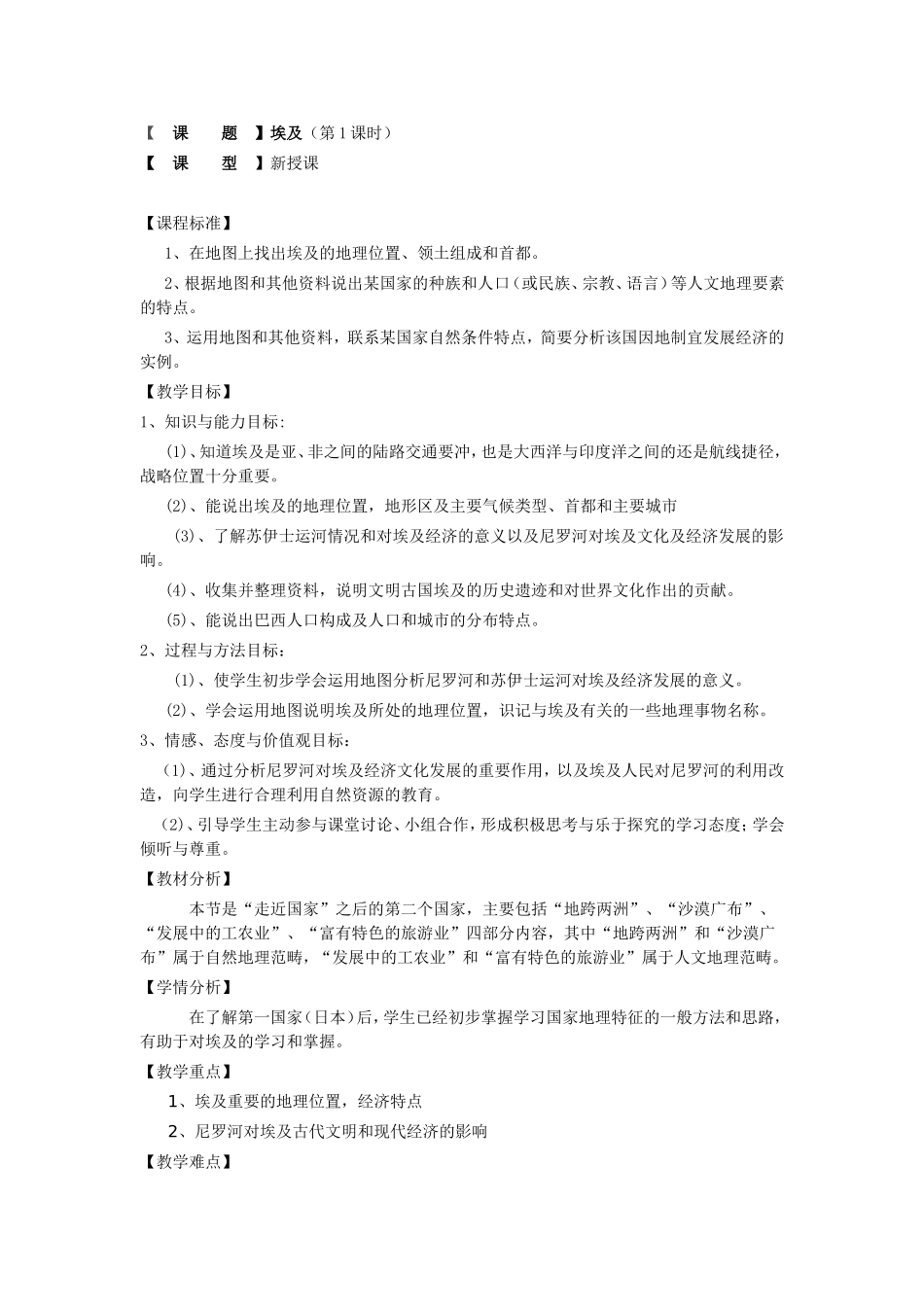 【 课 题 】埃及（第1课时）
【 课 型 】新授课

【课程标准】

1、在地图上找出埃及的地理位置、领土组成和首都。

2、根据地图和其他资料说出某国家的种族和人口（或民族、宗教、语言）等人文地理要素的特点。

3、运用地图和其他资料，联系某国家自然条件特点，简要分析该国因地制宜发展经济的实例。

【教学目标】

1、知识与能力目标:

(1)、知道埃及是亚、非之间的陆路交通要冲，也是大西洋与印度洋之间的还是航线捷径，战略位置十分重要。

(2)、能说出埃及的地理位置，地形区及主要气候类型、首都和主要城市

(3)、了解苏伊士运河情况和对埃及经济的意义以及尼罗河对埃及文化及经济发展的影响。

(4)、收集并整理资料，说明文明古国埃及的历史遗迹和对世界文化作出的贡献。

(5)、能说出巴西人口构成及人口和城市的分布特点。

2、过程与方法目标：

(1)、使学生初步学会运用地图分析尼罗河和苏伊士运河对埃及经济发展的意义。

(2)、学会运用地图说明埃及所处的地理位置，识记与埃及有关的一些地理事物名称。

3、情感、态度与价值观目标：

(1)、通过分析尼罗河对埃及经济文化发展的重要作用，以及埃及人民对尼罗河的利用改造，向学生进行合理利用自然资源的教育。

(2)、引导学生主动参与课堂讨论、小组合作，形成积极思考与乐于探究的学习态度；学会倾听与尊重。

【教材分析】

本节是“走近国家”之后的第二个国家，主要包括“地跨两洲”、“沙漠广布”、“发展中的工农业”、“富有特色的旅游业”四部分内容，其中“地跨两洲”和“沙漠广布”属于自然地理范畴，“发展中的工农业”和“富有特色的旅游业”属于人文地理范畴。

【学情分析】

在了解第一国家（日本）后，学生已经初步掌握学习国家地理特征的一般方法和思路，有助于对埃及的学习和掌握。

【教学重点】

1、埃及重要的地理位置，经济特点

2、尼罗河对埃及古代文明和现代经济的影响

【教学难点】